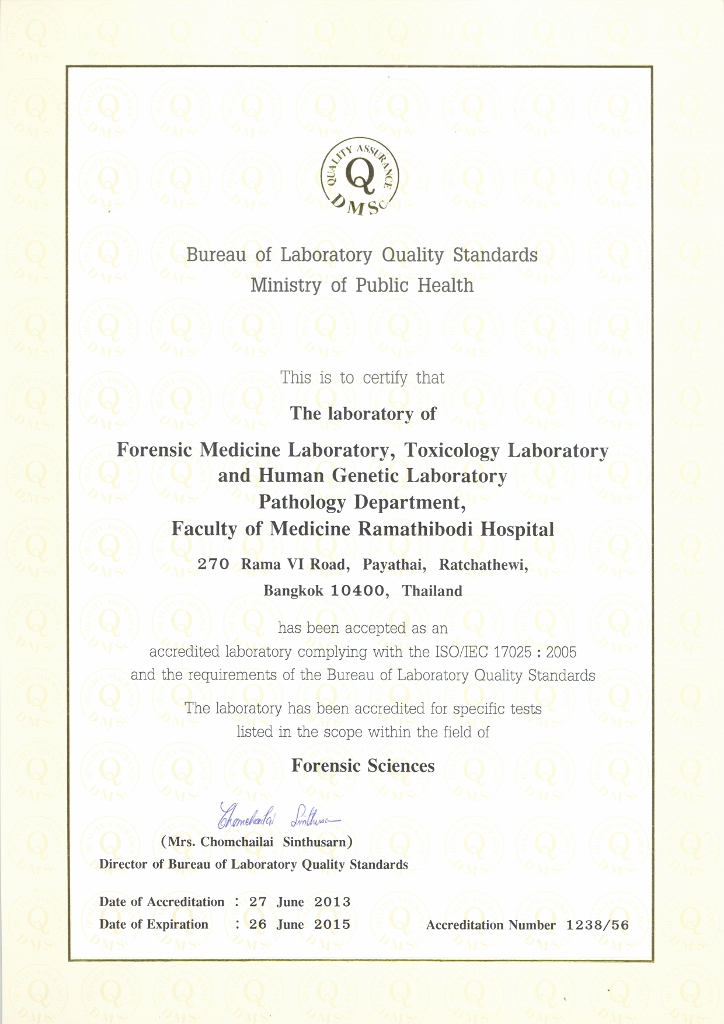 QUALITY ASSURANCE
Q
DMSc

Bureau of Laboratory Quality Standards
Ministry of Public Health

This is to certify that

The laboratory of

Forensic Medicine Laboratory, Toxicology Laboratory and Human Genetic Laboratory
Pathology Department,
Faculty of Medicine Ramathibodi Hospital

270 Rama VI Road, Payathai, Ratchathewi,
Bangkok 10400, Thailand

has been accepted as an accredited laboratory complying with the ISO/IEC 17025 : 2005 and the requirements of the Bureau of Laboratory Quality Standards

The laboratory has been accredited for specific tests listed in the scope within the field of

Forensic Sciences

Chomchailai Sinthusarn

(Mrs. Chomchailai Sinthusarn)
Director of Bureau of Laboratory Quality Standards

Date of Accreditation : 27 June 2013
Date of Expiration : 26 June 2015
Accreditation Number 1238/56